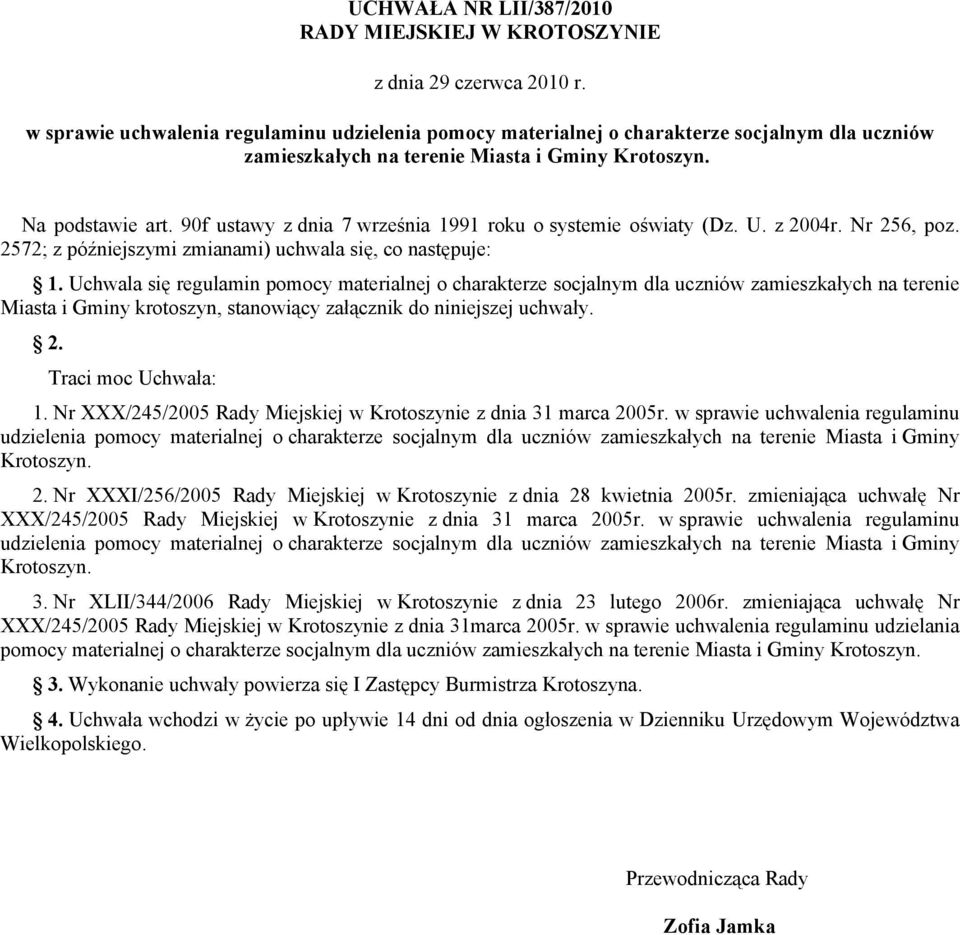 UCHWAŁA NR LII/387/2010
RADY MIEJSKIEJ W KROTOSZYNIE

z dnia 29 czerwca 2010 r.

w sprawie uchwalenia regulaminu udzielenia pomocy materialnej o charakterze socjalnym dla uczniów zamieszkałych na terenie Miasta i Gminy Krotoszyn.

Na podstawie art. 90f ustawy z dnia 7 września 1991 roku o systemie oświaty (Dz. U. z 2004r. Nr 256, poz. 2572; z późniejszymi zmianami) uchwala się, co następuje:

§ 1. Uchwala się regulamin pomocy materialnej o charakterze socjalnym dla uczniów zamieszkałych na terenie Miasta i Gminy krotoszyn, stanowiący załącznik do niniejszej uchwały.

§ 2.

Traci moc Uchwała:

1. Nr XXX/245/2005 Rady Miejskiej w Krotoszynie z dnia 31 marca 2005r. w sprawie uchwalenia regulaminu udzielenia pomocy materialnej o charakterze socjalnym dla uczniów zamieszkałych na terenie Miasta i Gminy Krotoszyn.

2. Nr XXXI/256/2005 Rady Miejskiej w Krotoszynie z dnia 28 kwietnia 2005r. zmieniająca uchwałę Nr XXX/245/2005 Rady Miejskiej w Krotoszynie z dnia 31 marca 2005r. w sprawie uchwalenia regulaminu udzielenia pomocy materialnej o charakterze socjalnym dla uczniów zamieszkałych na terenie Miasta i Gminy Krotoszyn.

3. Nr XLII/344/2006 Rady Miejskiej w Krotoszynie z dnia 23 lutego 2006r. zmieniająca uchwałę Nr XXX/245/2005 Rady Miejskiej w Krotoszynie z dnia 31marca 2005r. w sprawie uchwalenia regulaminu udzielania pomocy materialnej o charakterze socjalnym dla uczniów zamieszkałych na terenie Miasta i Gminy Krotoszyn.

§ 3. Wykonanie uchwały powierza się I Zastępcy Burmistrza Krotoszyna.

§ 4. Uchwała wchodzi w życie po upływie 14 dni od dnia ogłoszenia w Dzienniku Urzędowym Województwa Wielkopolskiego.

Przewodnicząca Rady

Zofia Jamka